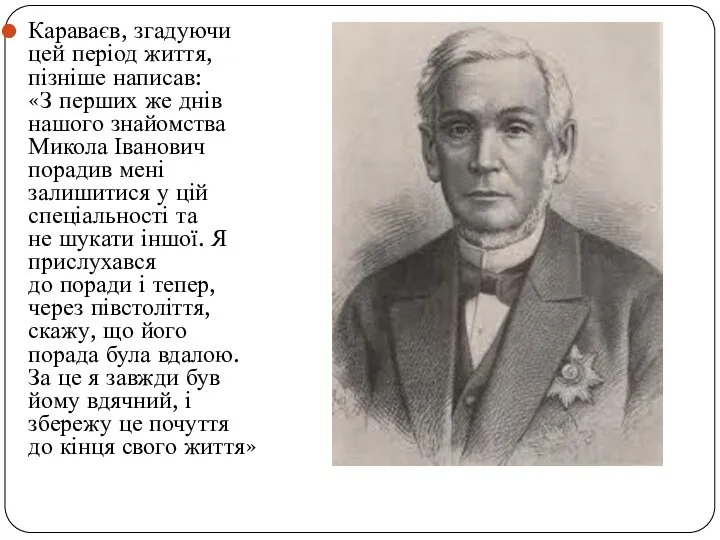 Караваєв, згадуючи цей період життя, пізніше написав: «З перших же днів нашого знайомства Микола Іванович порадив мені залишитися у цій спеціальності та не шукати іншої. Я прислухався до поради і тепер, через півстоліття, скажу, що його порада була вдалою. За це я завжди був йому вдячний, і збережу це почуття до кінця свого життя»